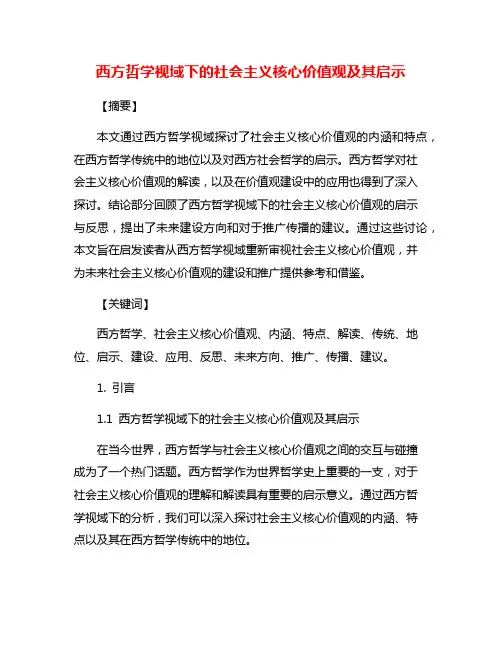 西方哲学视域下的社会主义核心价值观及其启示

【摘要】

本文通过西方哲学视域探讨了社会主义核心价值观的内涵和特点，在西方哲学传统中的地位以及对西方社会哲学的启示。西方哲学对社会主义核心价值观的解读，以及在价值观建设中的应用也得到了深入探讨。结论部分回顾了西方哲学视域下的社会主义核心价值观的启示与反思，提出了未来建设方向和对于推广传播的建议。通过这些讨论，本文旨在启发读者从西方哲学视域重新审视社会主义核心价值观，并为未来社会主义核心价值观的建设和推广提供参考和借鉴。

【关键词】

西方哲学、社会主义核心价值观、内涵、特点、解读、传统、地位、启示、建设、应用、反思、未来方向、推广、传播、建议。

1. 引言

1.1 西方哲学视域下的社会主义核心价值观及其启示

在当今世界，西方哲学与社会主义核心价值观之间的交互与碰撞成为了一个热门话题。西方哲学作为世界哲学史上重要的一支，对于社会主义核心价值观的理解和解读具有重要的启示意义。通过西方哲学视域下的分析，我们可以深入探讨社会主义核心价值观的内涵、特点以及其在西方哲学传统中的地位。